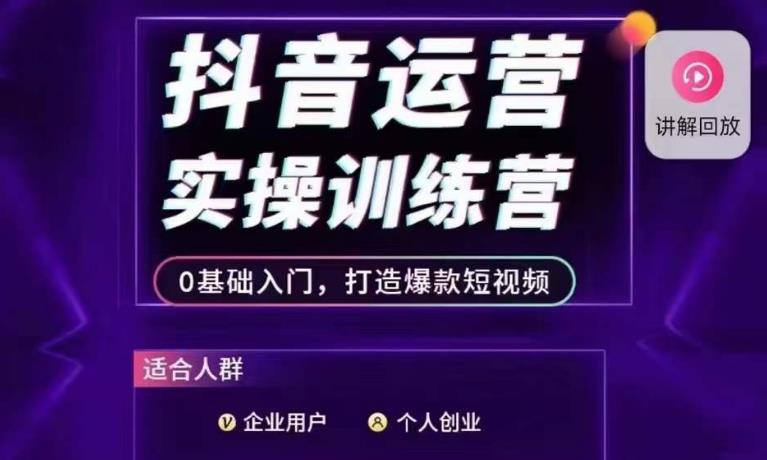 抖音运营
实操训练营

0基础入门，打造爆款短视频

讲解回放

适合人群

企业用户　个人创业